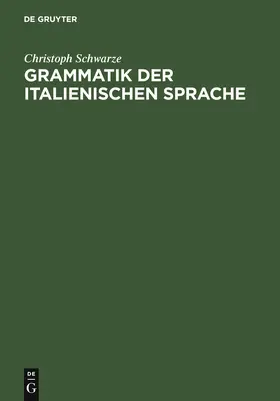 DE GRUYTER

Christoph Schwarze

GRAMMATIK DER ITALIENISCHEN SPRACHE

DE
G